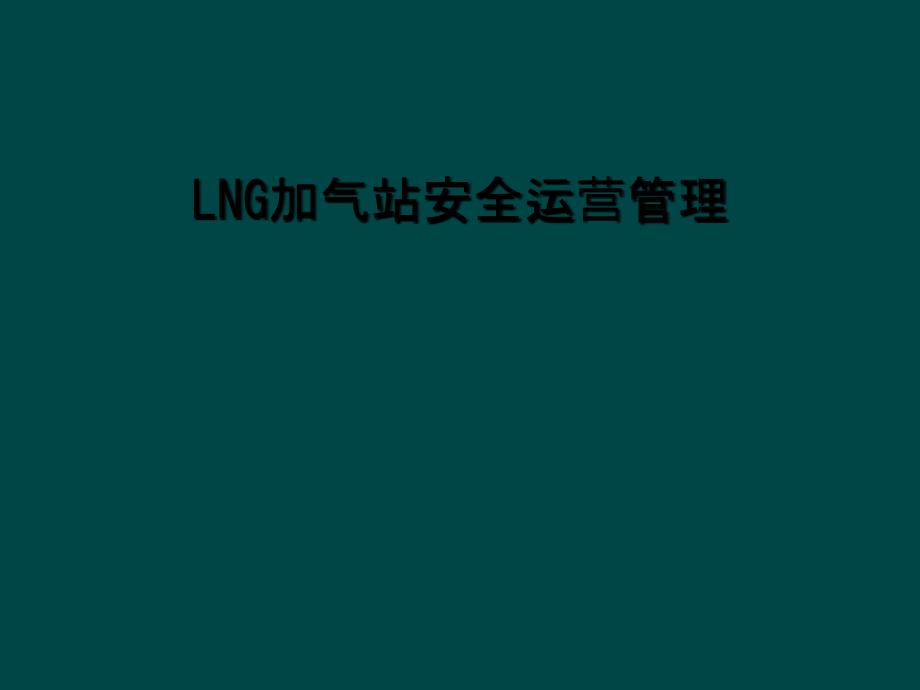 LNG加气站安全运营管理